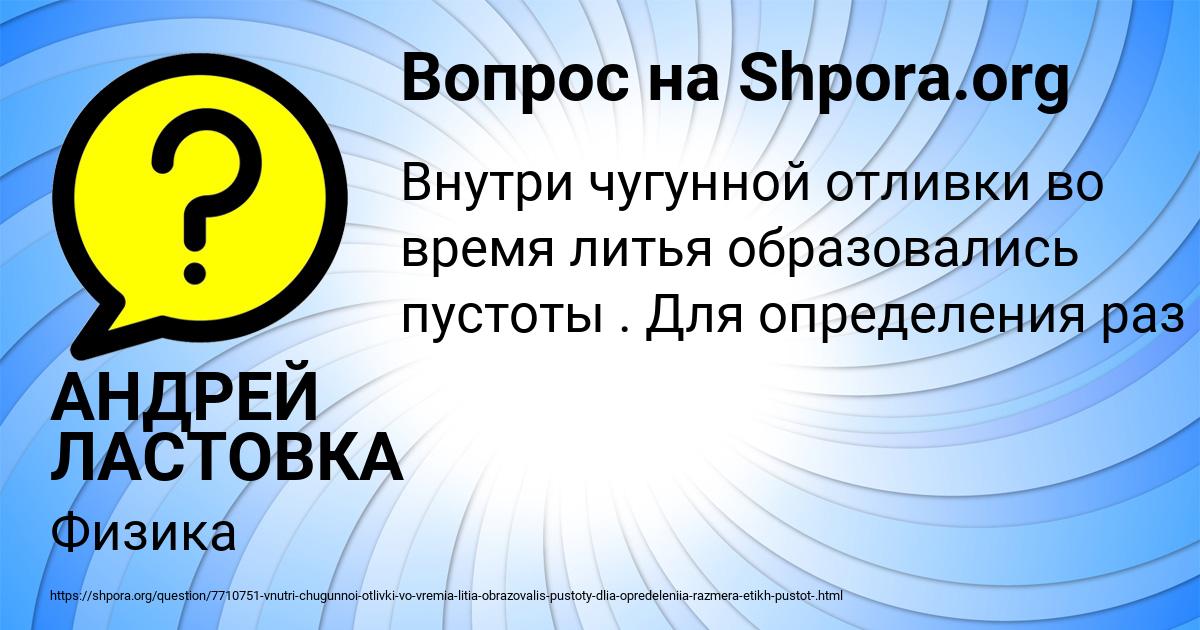 Вопрос на Shpora.org

Внутри чугунной отливки во время литья образовались пустоты . Для определения раз

АНДРЕЙ ЛАСТОВКА

Физика

https://shpora.org/question/7710751-vnutri-chugunnoi-otlivki-vo-vremia-litia-obrazovalis-pustoty-dlia-opredeleniia-razmera-etikh-pustot-.html